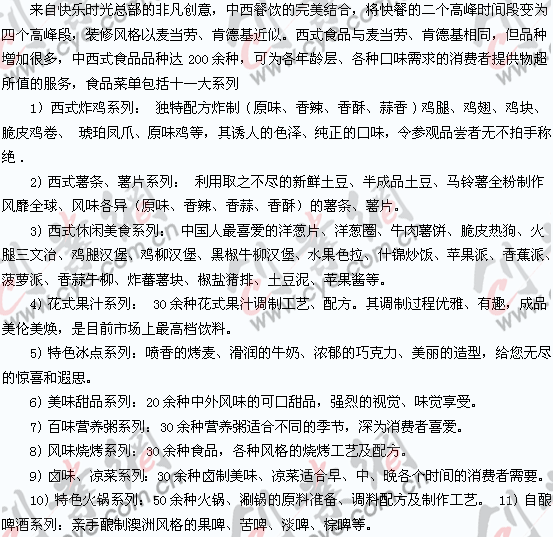 来自快乐时光总部的非凡创意，中西餐饮的完美结合，将快餐的二个高峰时间段变为四个高峰段，装修风格以麦当劳、肯德基近似。西式食品与麦当劳、肯德基相同，但品种增加很多，中西式食品品种达 200 余种，可为各年龄层、各种口味需求的消费者提供物超所值的服务，食品菜单包括十一大系列

1）西式炸鸡系列： 独特配方炸制（原味、香辣、香酥、蒜香）鸡腿、鸡翅、鸡块、脆皮鸡卷、 琥珀凤爪、原味鸡等，其诱人的色泽、纯正的口味，令参观品尝者无不拍手称绝．

2）西式薯条、薯片系列： 利用取之不尽的新鲜土豆、半成品土豆、马铃薯全粉制作风靡全球、风味各异（原味、香辣、香蒜、香酥）的薯条、薯片。

3）西式休闲美食系列： 中国人最喜爱的洋葱片、洋葱圈、牛肉薯饼、脆皮热狗、火腿三文治、鸡腿汉堡、鸡柳汉堡、黑椒牛柳汉堡、水果色拉、什锦炒饭、苹果派、香蕉派、菠萝派、香蒜牛柳、炸蕃薯块、椒盐猪排、土豆泥、苹果酱等。

4）花式果汁系列： 30 余种花式果汁调制工艺、配方。其调制过程优雅、有趣，成品美伦美焕，是目前市场上最高档饮料。

5）特色冰点系列：喷香的烤麦、滑润的牛奶、浓郁的巧克力、美丽的造型，给您无尽的惊喜和遐思。

6）美味甜品系列：20 余种中外风味的可口甜品，强烈的视觉、味觉享受。

7）百味营养粥系列：30 余种营养粥适合不同的季节，深为消费者喜爱。

8）风味烧烤系列：30 余种食品，各种风格的烧烤工艺及配方。

9）卤味、凉菜系列：30 余种卤制美味、凉菜适合早、中、晚各个时间的消费者需要。

10）特色火锅系列：50 余种火锅、涮锅的原料准备、调料配方及制作工艺。 11）自酿啤酒系列：亲手酿制澳洲风格的果啤、苦啤、淡啤、棕啤等。